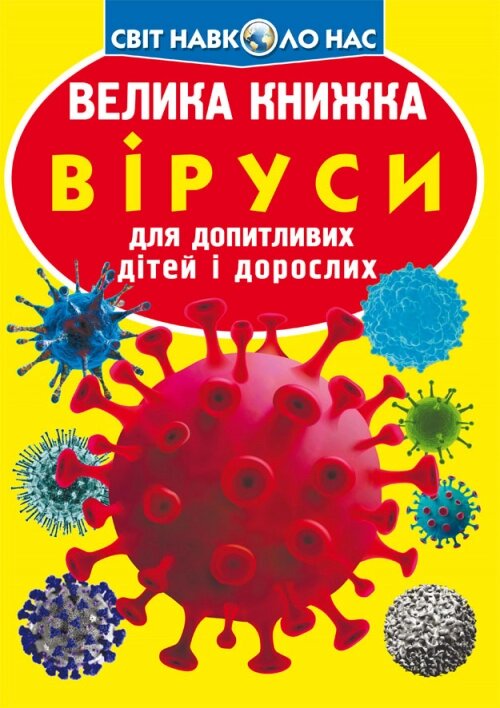 СВІТ НАВКОЛО НАС

ВЕЛИКА КНИЖКА

ВІРУСИ

для допитливих дітей і дорослих